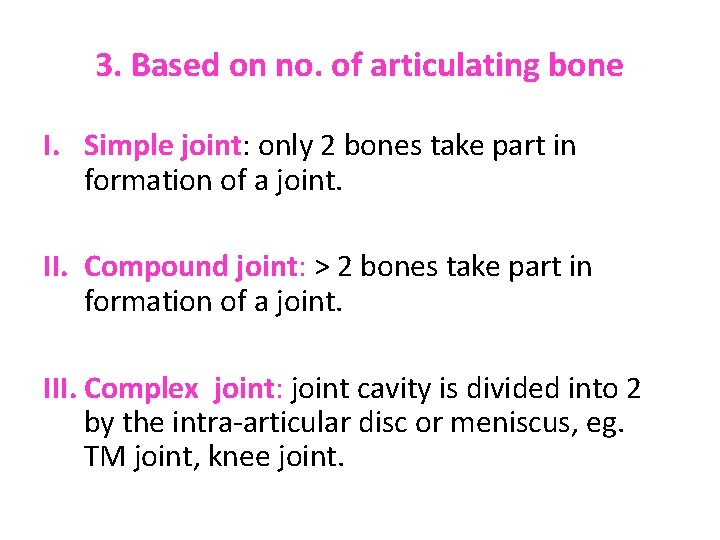 3. Based on no. of articulating bone

I. Simple joint: only 2 bones take part in formation of a joint.

II. Compound joint: > 2 bones take part in formation of a joint.

III. Complex joint: joint cavity is divided into 2 by the intra-articular disc or meniscus, eg. TM joint, knee joint.